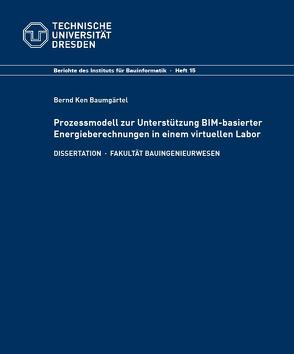 TECHNISCHE UNIVERSITÄT DRESDEN

Berichte des Instituts für Bauinformatik · Heft 15

Bernd Ken Baumgärtel

Prozessmodell zur Unterstützung BIM-basierter Energieberechnungen in einem virtuellen Labor

DISSERTATION · FAKULTÄT BAUINGENIEURWESEN